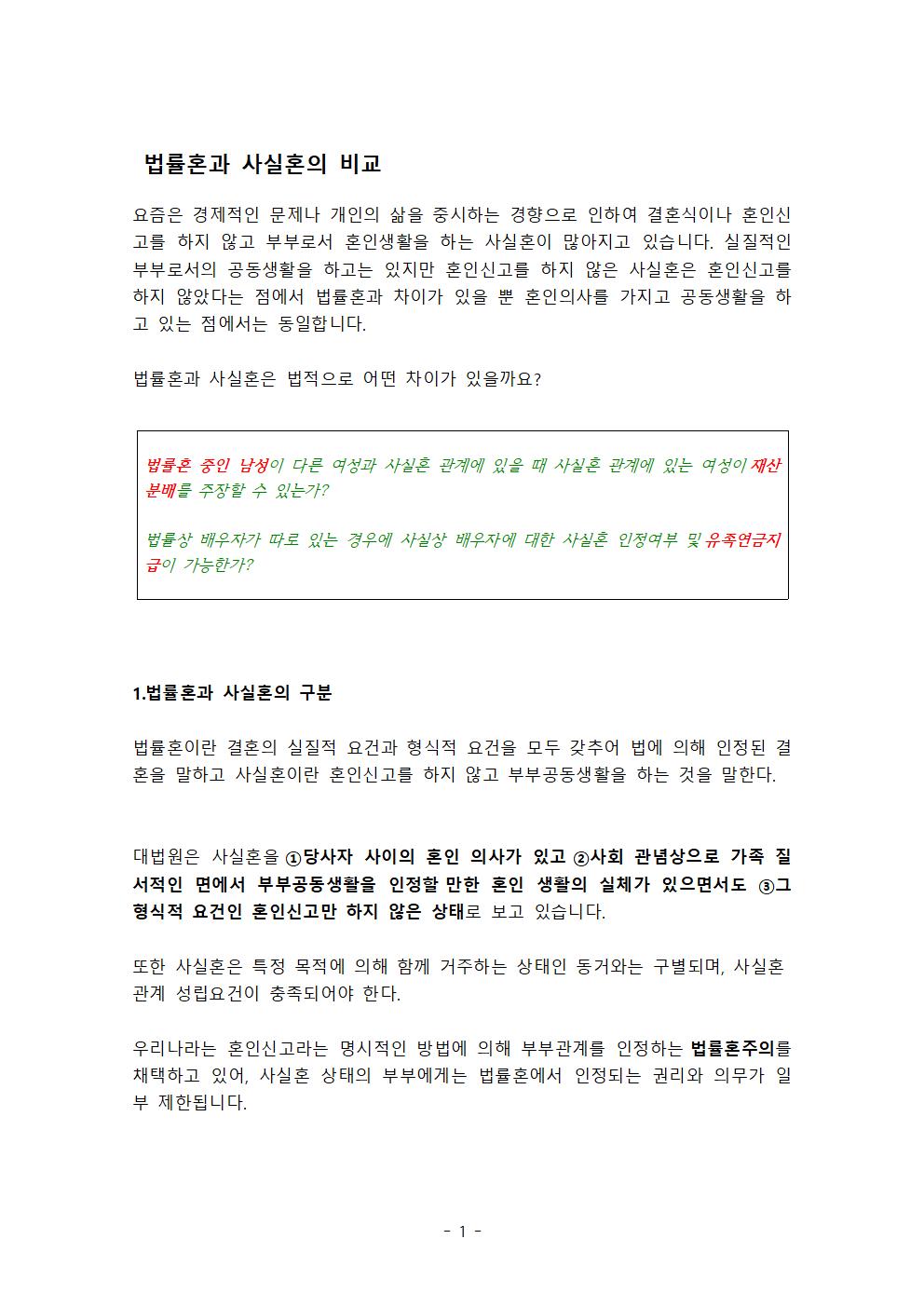 법률혼과 사실혼의 비교

요즘은 경제적인 문제나 개인의 삶을 중시하는 경향으로 인하여 결혼식이나 혼인신고를 하지 않고 부부로서 혼인생활을 하는 사실혼이 많아지고 있습니다. 실질적인 부부로서의 공동생활을 하고는 있지만 혼인신고를 하지 않은 사실혼은 혼인신고를 하지 않았다는 점에서 법률혼과 차이가 있을 뿐 혼인의사를 가지고 공동생활을 하고 있는 점에서는 동일합니다.

법률혼과 사실혼은 법적으로 어떤 차이가 있을까요?

법률혼 중인 남성이 다른 여성과 사실혼 관계에 있을 때 사실혼 관계에 있는 여성이 재산분배를 주장할 수 있는가?

법률상 배우자가 따로 있는 경우에 사실상 배우자에 대한 사실혼 인정여부 및 유족연금지급이 가능한가?

1.법률혼과 사실혼의 구분

법률혼이란 결혼의 실질적 요건과 형식적 요건을 모두 갖추어 법에 의해 인정된 결혼을 말하고 사실혼이란 혼인신고를 하지 않고 부부공동생활을 하는 것을 말한다.

대법원은 사실혼을 ①당사자 사이의 혼인 의사가 있고 ②사회 관념상으로 가족 질서적인 면에서 부부공동생활을 인정할 만한 혼인 생활의 실체가 있으면서도 ③그 형식적 요건인 혼인신고만 하지 않은 상태로 보고 있습니다.

또한 사실혼은 특정 목적에 의해 함께 거주하는 상태인 동거와는 구별되며, 사실혼 관계 성립요건이 충족되어야 한다.

우리나라는 혼인신고라는 명시적인 방법에 의해 부부관계를 인정하는 법률혼주의를 채택하고 있어, 사실혼 상태의 부부에게는 법률혼에서 인정되는 권리와 의무가 일부 제한됩니다.

- 1 -